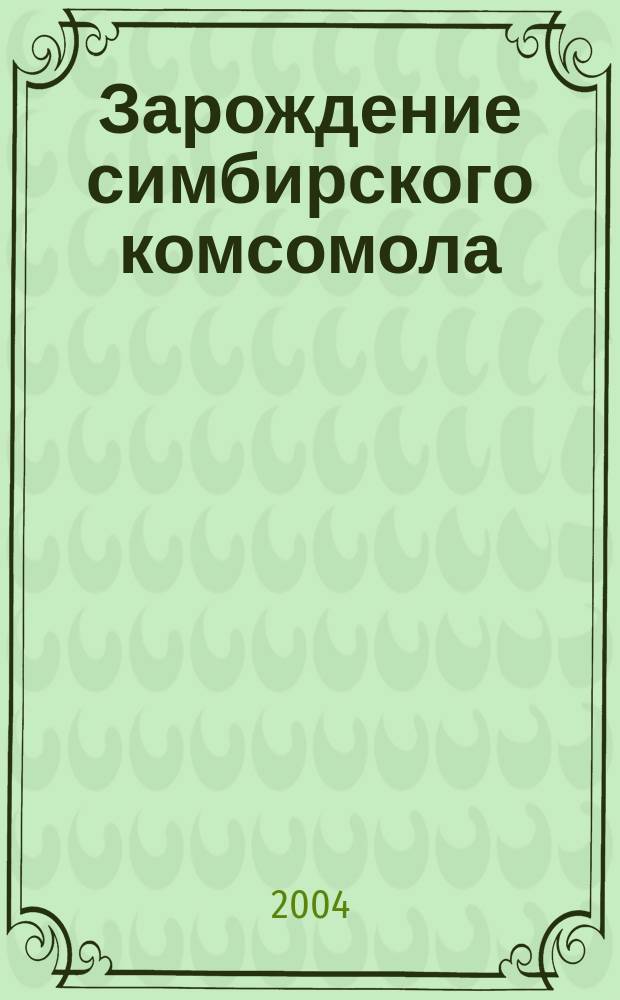 Зарождение симбирского комсомола

2004